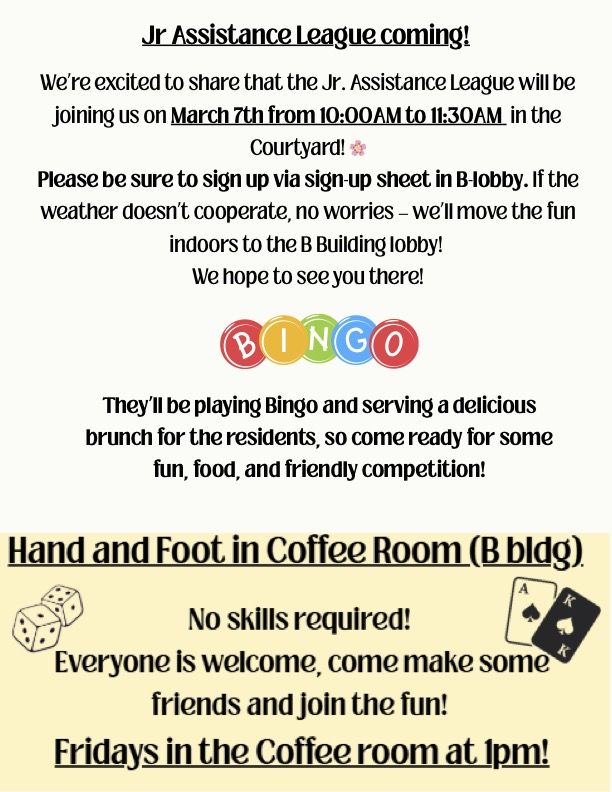 Jr Assistance League coming!

We're excited to share that the Jr. Assistance League will be joining us on March 7th from 10:00AM to 11:30AM in the Courtyard! 🌸
Please be sure to sign up via sign-up sheet in B-lobby. If the weather doesn't cooperate, no worries – we'll move the fun indoors to the B Building lobby!
We hope to see you there!

BINGO

They'll be playing Bingo and serving a delicious brunch for the residents, so come ready for some fun, food, and friendly competition!

Hand and Foot in Coffee Room (B bldg)

A K K

No skills required!
Everyone is welcome, come make some friends and join the fun!

Fridays in the Coffee room at 1pm!